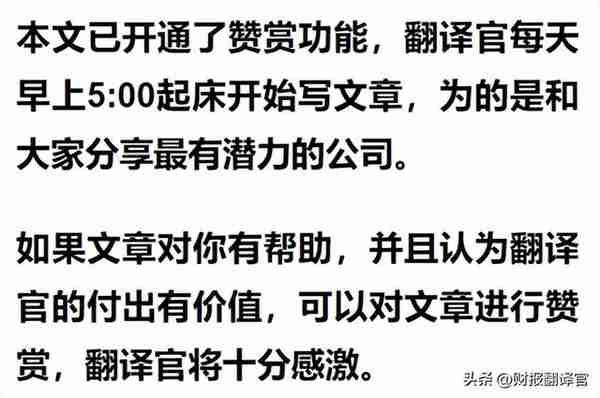 本文已开通了赞赏功能，翻译官每天早上5:00起床开始写文章，为的是和大家分享最有潜力的公司。

如果文章对你有帮助，并且认为翻译官的付出有价值，可以对文章进行赞赏，翻译官将十分感激。

头条 @财报翻译官